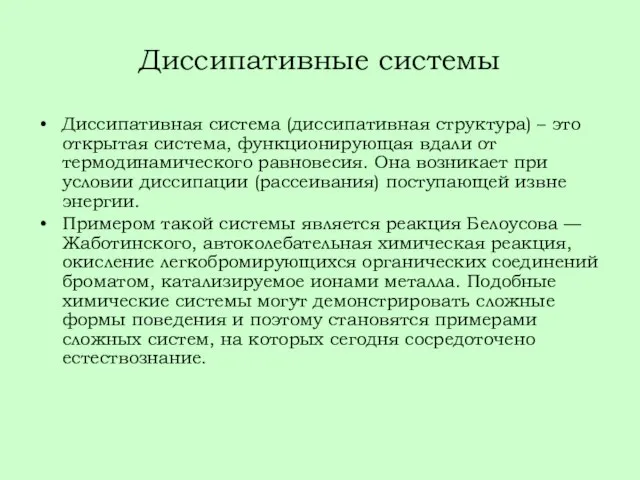 Диссипативные системы

• Диссипативная система (диссипативная структура) – это открытая система, функционирующая вдали от термодинамического равновесия. Она возникает при условии диссипации (рассеивания) поступающей извне энергии.

• Примером такой системы является реакция Белоусова — Жаботинского, автоколебательная химическая реакция, окисление легкобромирующихся органических соединений броматом, катализируемое ионами металла. Подобные химические системы могут демонстрировать сложные формы поведения и поэтому становятся примерами сложных систем, на которых сегодня сосредоточено естествознание.